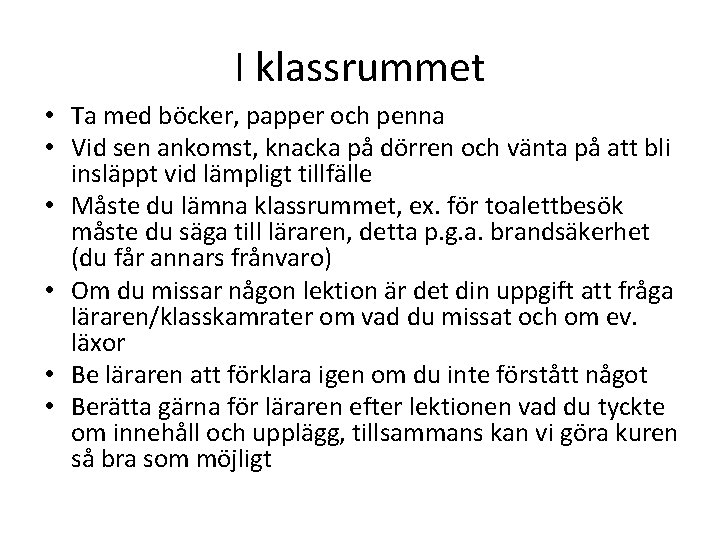 I klassrummet

• Ta med böcker, papper och penna
• Vid sen ankomst, knacka på dörren och vänta på att bli insläppt vid lämpligt tillfälle
• Måste du lämna klassrummet, ex. för toalettbesök måste du säga till läraren, detta p.g.a. brandsäkerhet (du får annars frånvaro)
• Om du missar någon lektion är det din uppgift att fråga läraren/klasskamrater om vad du missat och om ev. läxor
• Be läraren att förklara igen om du inte förstått något
• Berätta gärna för läraren efter lektionen vad du tyckte om innehåll och upplägg, tillsammans kan vi göra kuren så bra som möjligt